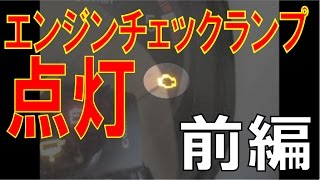 エンジンチェックランプ
点灯
前編